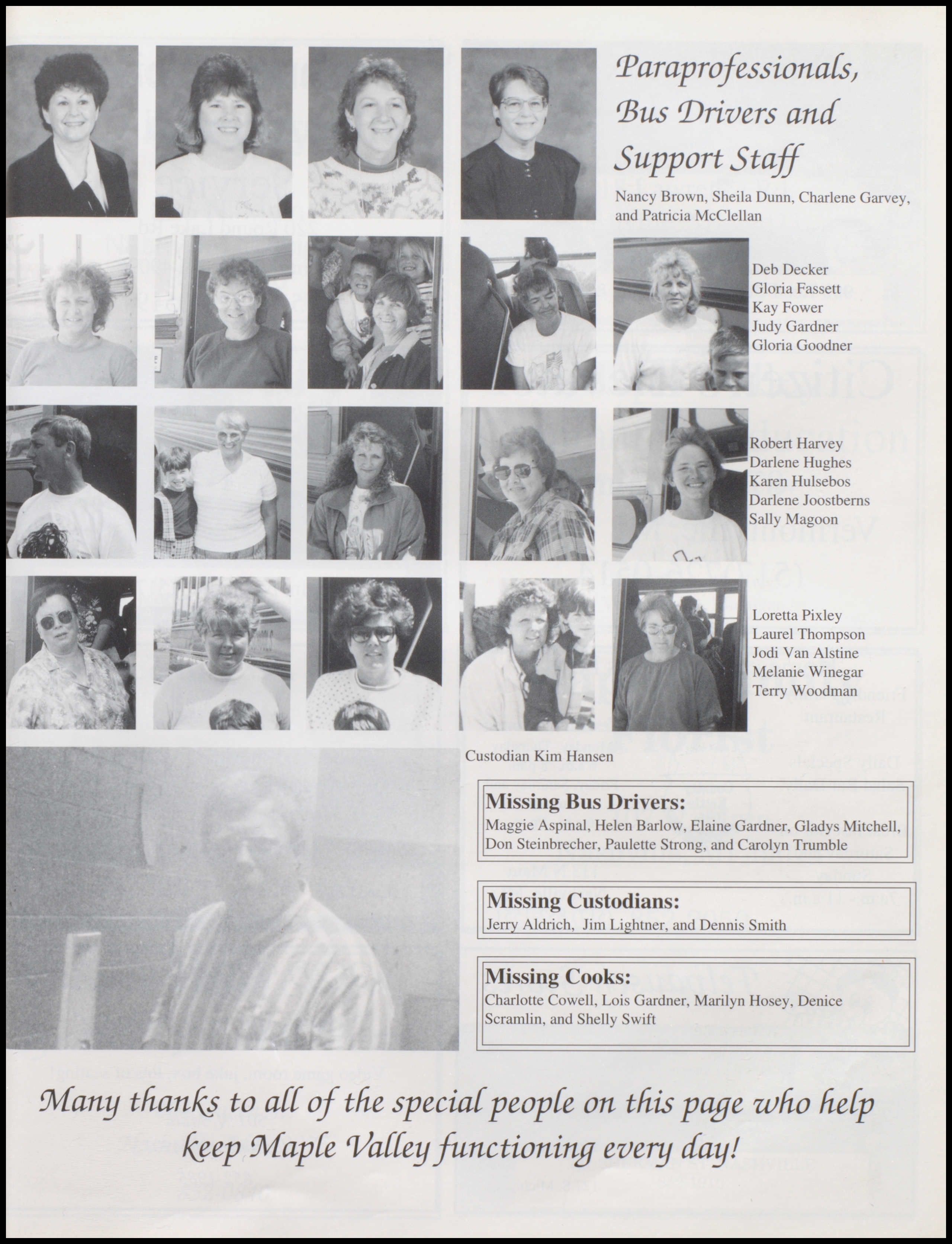 Paraprofessionals, Bus Drivers and Support Staff

Nancy Brown, Sheila Dunn, Charlene Garvey, and Patricia McClellan

Deb Decker
Gloria Fassett
Kay Fower
Judy Gardner
Gloria Goodner

Robert Harvey
Darlene Hughes
Karen Hulsebos
Darlene Joostberns
Sally Magoon

Loretta Pixley
Laurel Thompson
Jodi Van Alstine
Melanie Winegar
Terry Woodman

Custodian Kim Hansen

Missing Bus Drivers:
Maggie Aspinal, Helen Barlow, Elaine Gardner, Gladys Mitchell, Don Steinbrecher, Paulette Strong, and Carolyn Trumble

Missing Custodians:
Jerry Aldrich, Jim Lightner, and Dennis Smith

Missing Cooks:
Charlotte Cowell, Lois Gardner, Marilyn Hosey, Denice Scramlin, and Shelly Swift

Many thanks to all of the special people on this page who help keep Maple Valley functioning every day!